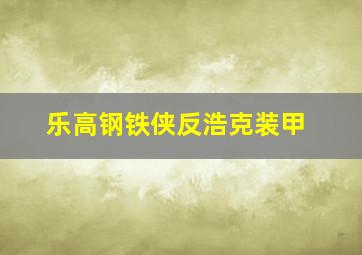 乐高钢铁侠反浩克装甲